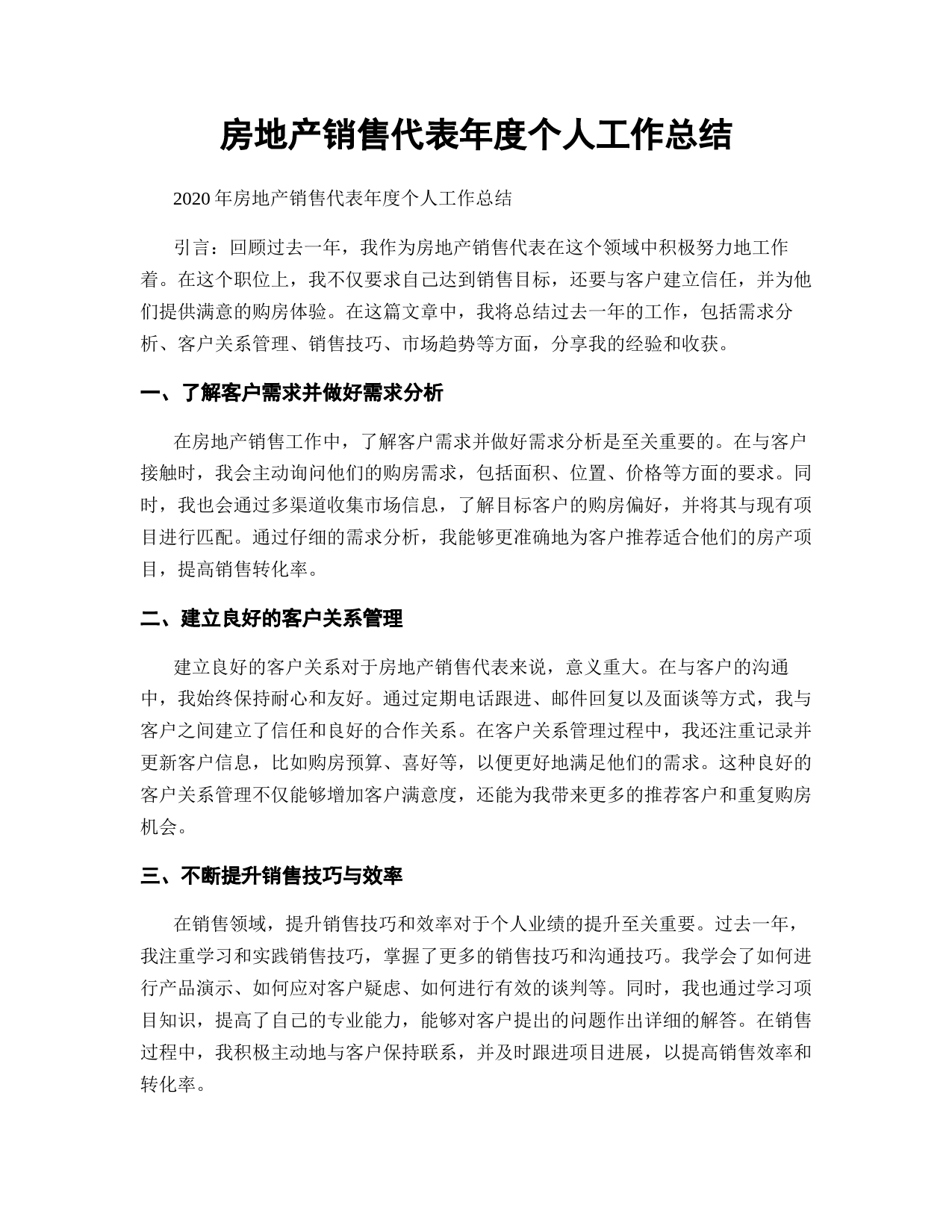 房地产销售代表年度个人工作总结

2020 年房地产销售代表年度个人工作总结

引言：回顾过去一年，我作为房地产销售代表在这个领域中积极努力地工作着。在这个职位上，我不仅要求自己达到销售目标，还要与客户建立信任，并为他们提供满意的购房体验。在这篇文章中，我将总结过去一年的工作，包括需求分析、客户关系管理、销售技巧、市场趋势等方面，分享我的经验和收获。

一、了解客户需求并做好需求分析

在房地产销售工作中，了解客户需求并做好需求分析是至关重要的。在与客户接触时，我会主动询问他们的购房需求，包括面积、位置、价格等方面的要求。同时，我也会通过多渠道收集市场信息，了解目标客户的购房偏好，并将其与现有项目进行匹配。通过仔细的需求分析，我能够更准确地为客户推荐适合他们的房产项目，提高销售转化率。

二、建立良好的客户关系管理

建立良好的客户关系对于房地产销售代表来说，意义重大。在与客户的沟通中，我始终保持耐心和友好。通过定期电话跟进、邮件回复以及面谈等方式，我与客户之间建立了信任和良好的合作关系。在客户关系管理过程中，我还注重记录并更新客户信息，比如购房预算、喜好等，以便更好地满足他们的需求。这种良好的客户关系管理不仅能够增加客户满意度，还能为我带来更多的推荐客户和重复购房机会。

三、不断提升销售技巧与效率

在销售领域，提升销售技巧和效率对于个人业绩的提升至关重要。过去一年，我注重学习和实践销售技巧，掌握了更多的销售技巧和沟通技巧。我学会了如何进行产品演示、如何应对客户疑虑、如何进行有效的谈判等。同时，我也通过学习项目知识，提高了自己的专业能力，能够对客户提出的问题作出详细的解答。在销售过程中，我积极主动地与客户保持联系，并及时跟进项目进展，以提高销售效率和转化率。